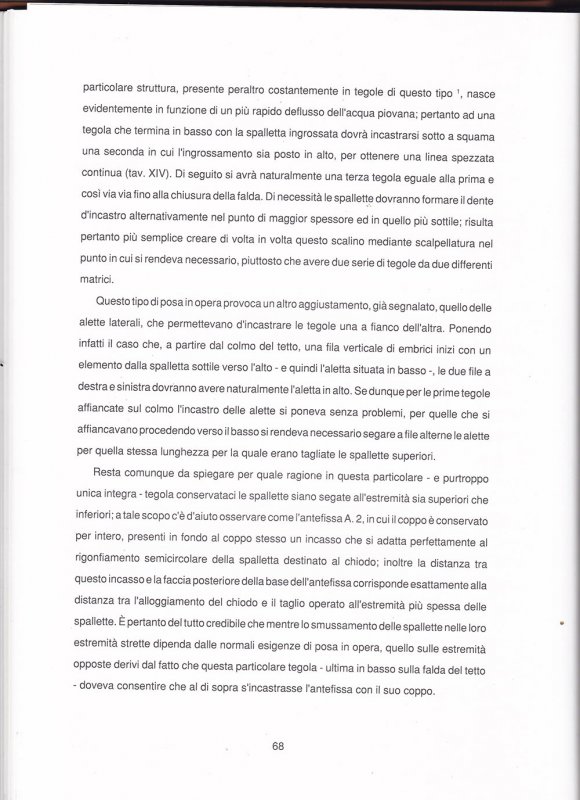 particolare struttura, presente peraltro costantemente in tegole di questo tipo $^1$, nasce evidentemente in funzione di un più rapido deflusso dell'acqua piovana; pertanto ad una tegola che termina in basso con la spalletta ingrossata dovrà incastrarsi sotto a squama una seconda in cui l'ingrossamento sia posto in alto, per ottenere una linea spezzata continua (tav. XIV). Di seguito si avrà naturalmente una terza tegola eguale alla prima e così via via fino alla chiusura della falda. Di necessità le spallette dovranno formare il dente d'incastro alternativamente nel punto di maggior spessore ed in quello più sottile; risulta pertanto più semplice creare di volta in volta questo scalino mediante scalpellatura nel punto in cui si rendeva necessario, piuttosto che avere due serie di tegole da due differenti matrici.

Questo tipo di posa in opera provoca un altro aggiustamento, già segnalato, quello delle alette laterali, che permettevano d'incastrare le tegole una a fianco dell'altra. Ponendo infatti il caso che, a partire dal colmo del tetto, una fila verticale di embrici inizi con un elemento dalla spalletta sottile verso l'alto - e quindi l'aletta situata in basso -, le due file a destra e sinistra dovranno avere naturalmente l'aletta in alto. Se dunque per le prime tegole affiancate sul colmo l'incastro delle alette si poneva senza problemi, per quelle che si affiancavano procedendo verso il basso si rendeva necessario segare a file alterne le alette per quella stessa lunghezza per la quale erano tagliate le spallette superiori.

Resta comunque da spiegare per quale ragione in questa particolare - e purtroppo unica integra - tegola conservataci le spallette siano segate all'estremità sia superiori che inferiori; a tale scopo c'è d'aiuto osservare come l'antefissa A. 2, in cui il coppo è conservato per intero, presenti in fondo al coppo stesso un incasso che si adatta perfettamente al rigonfiamento semicircolare della spalletta destinato al chiodo; inoltre la distanza tra questo incasso e la faccia posteriore della base dell'antefissa corrisponde esattamente alla distanza tra l'alloggiamento del chiodo e il taglio operato all'estremità più spessa delle spallette. È pertanto del tutto credibile che mentre lo smussamento delle spallette nelle loro estremità strette dipenda dalle normali esigenze di posa in opera, quello sulle estremità opposte derivi dal fatto che questa particolare tegola - ultima in basso sulla falda del tetto - doveva consentire che al di sopra s'incastrasse l'antefissa con il suo coppo.

68